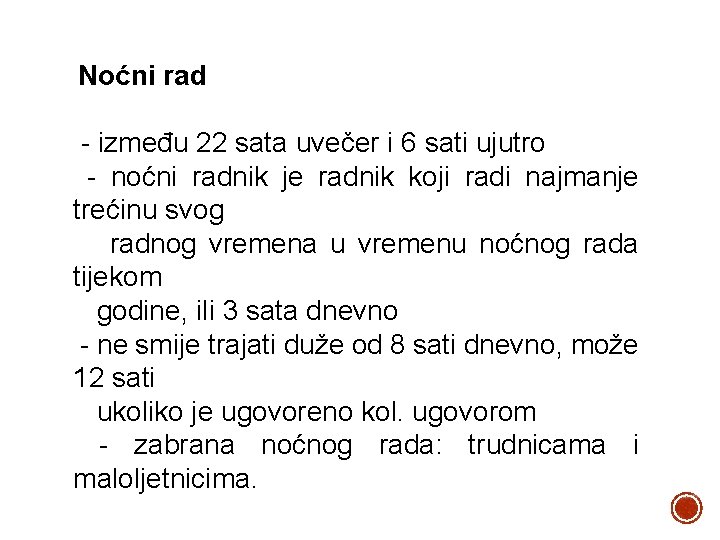 Noćni rad

- između 22 sata uvečer i 6 sati ujutro
- noćni radnik je radnik koji radi najmanje trećinu svog radnog vremena u vremenu noćnog rada tijekom godine, ili 3 sata dnevno
- ne smije trajati duže od 8 sati dnevno, može 12 sati ukoliko je ugovoreno kol. ugovorom
- zabrana noćnog rada: trudnicama i maloljetnicima.